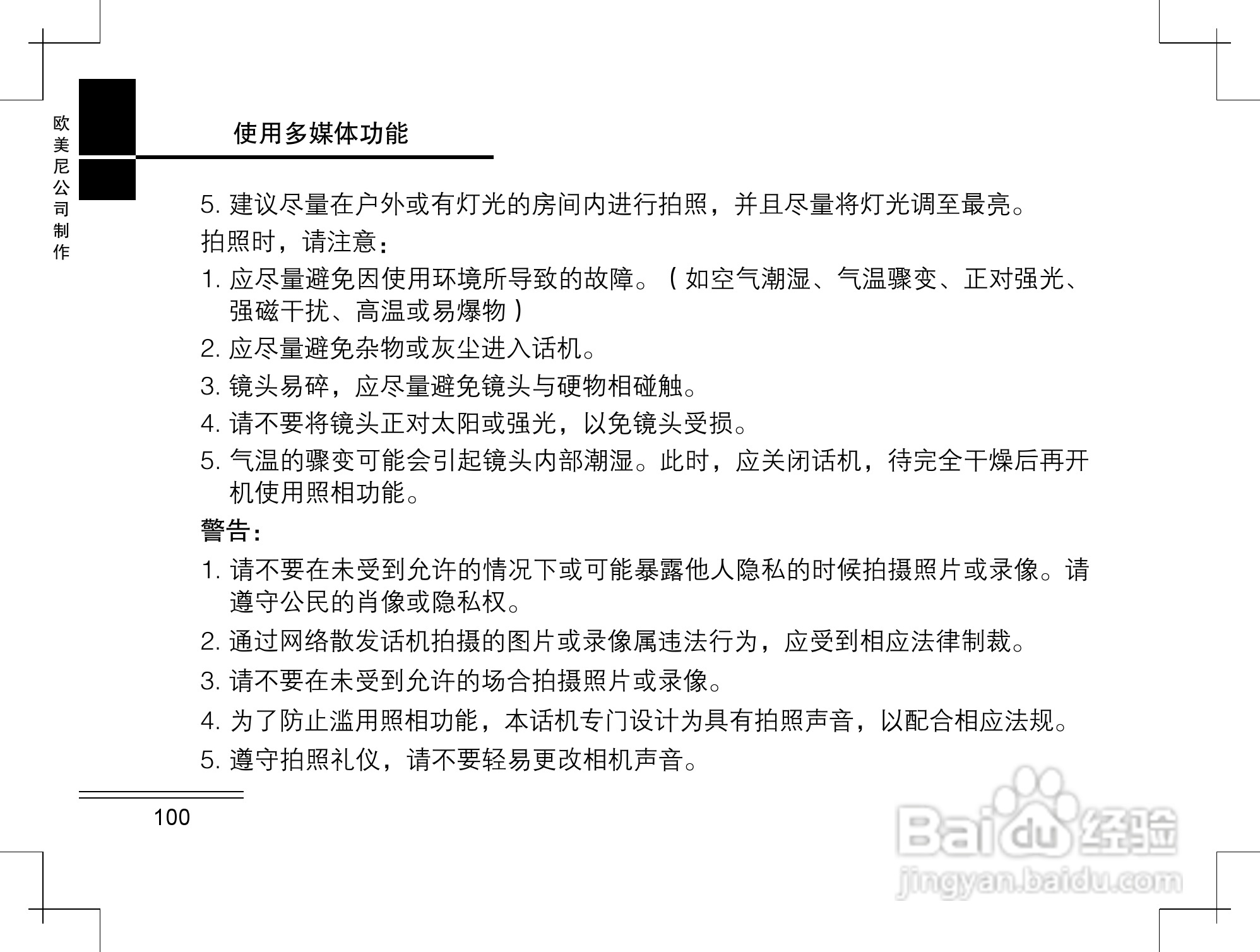 欧美尼公司制作

使用多媒体功能

5. 建议尽量在户外或有灯光的房间内进行拍照，并且尽量将灯光调至最亮。

拍照时，请注意：

1. 应尽量避免因使用环境所导致的故障。（如空气潮湿、气温骤变、正对强光、强磁干扰、高温或易爆物）

2. 应尽量避免杂物或灰尘进入话机。

3. 镜头易碎，应尽量避免镜头与硬物相碰触。

4. 请不要将镜头正对太阳或强光，以免镜头受损。

5. 气温的骤变可能会引起镜头内部潮湿。此时，应关闭话机，待完全干燥后再开机使用照相功能。

警告：

1. 请不要在未受到允许的情况下或可能暴露他人隐私的时候拍摄照片或录像。请遵守公民的肖像或隐私权。

2. 通过网络散发话机拍摄的图片或录像属违法行为，应受到相应法律制裁。

3. 请不要在未受到允许的场合拍摄照片或录像。

4. 为了防止滥用照相功能，本话机专门设计为具有拍照声音，以配合相应法规。

5. 遵守拍照礼仪，请不要轻易更改相机声音。

100

Baidu经验
jingyan.baidu.com